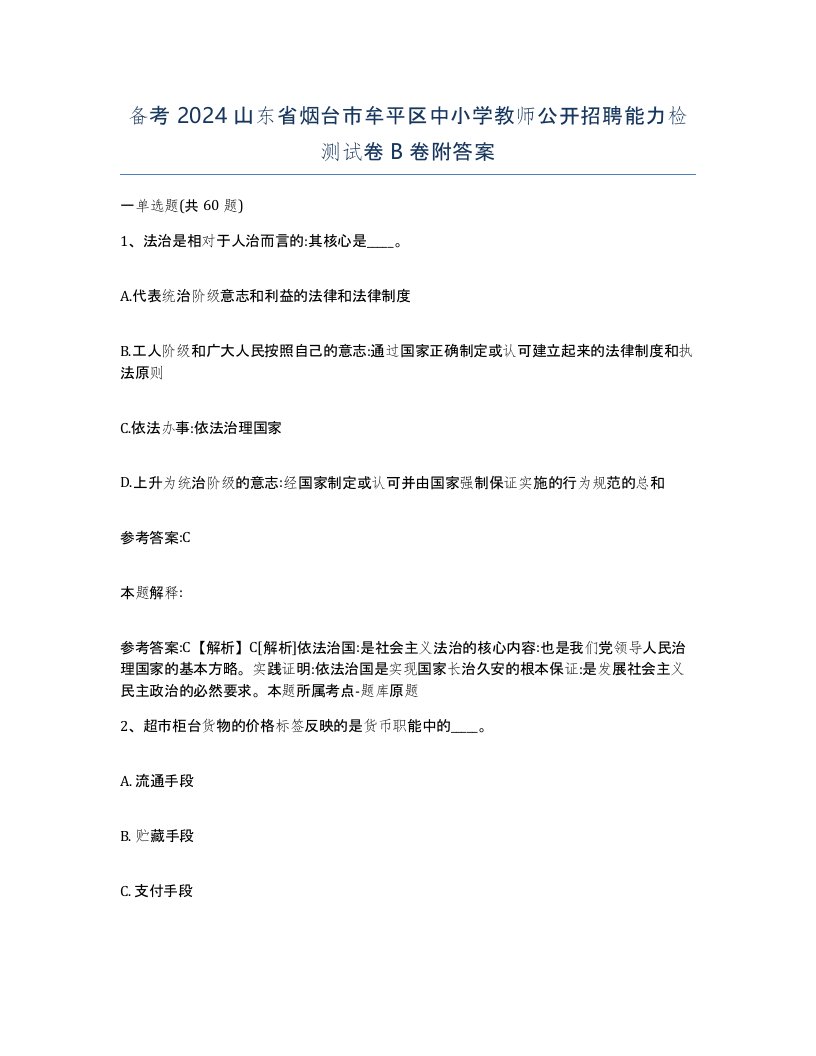 备考 2024 山东省烟台市牟平区中小学教师公开招聘能力检测试卷 B 卷附答案

一单选题(共 60 题)

1、法治是相对于人治而言的:其核心是____。

A.代表统治阶级意志和利益的法律和法律制度

B.工人阶级和广大人民按照自己的意志:通过国家正确制定或认可建立起来的法律制度和执法原则

C.依法办事:依法治理国家

D.上升为统治阶级的意志:经国家制定或认可并由国家强制保证实施的行为规范的总和

参考答案:C

本题解释:

参考答案:C【解析】C[解析]依法治国:是社会主义法治的核心内容:也是我们党领导人民治理国家的基本方略。实践证明:依法治国是实现国家长治久安的根本保证:是发展社会主义民主政治的必然要求。本题所属考点-题库原题

2、超市柜台货物的价格标签反映的是货币职能中的____。

A. 流通手段

B. 贮藏手段

C. 支付手段